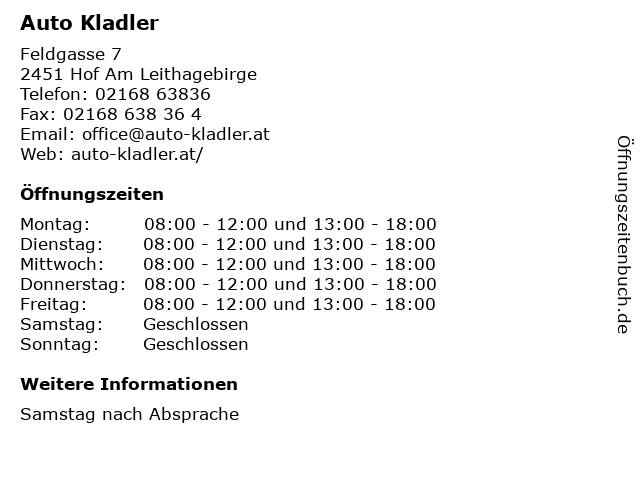 Auto Kladler

Feldgasse 7
2451 Hof Am Leithagebirge
Telefon: 02168 63836
Fax: 02168 638 36 4
Email: office@auto-kladler.at
Web: auto-kladler.at/

Öffnungszeiten

Montag: 08:00 - 12:00 und 13:00 - 18:00
Dienstag: 08:00 - 12:00 und 13:00 - 18:00
Mittwoch: 08:00 - 12:00 und 13:00 - 18:00
Donnerstag: 08:00 - 12:00 und 13:00 - 18:00
Freitag: 08:00 - 12:00 und 13:00 - 18:00
Samstag: Geschlossen
Sonntag: Geschlossen

Weitere Informationen

Samstag nach Absprache

Öffnungszeitenbuch.de